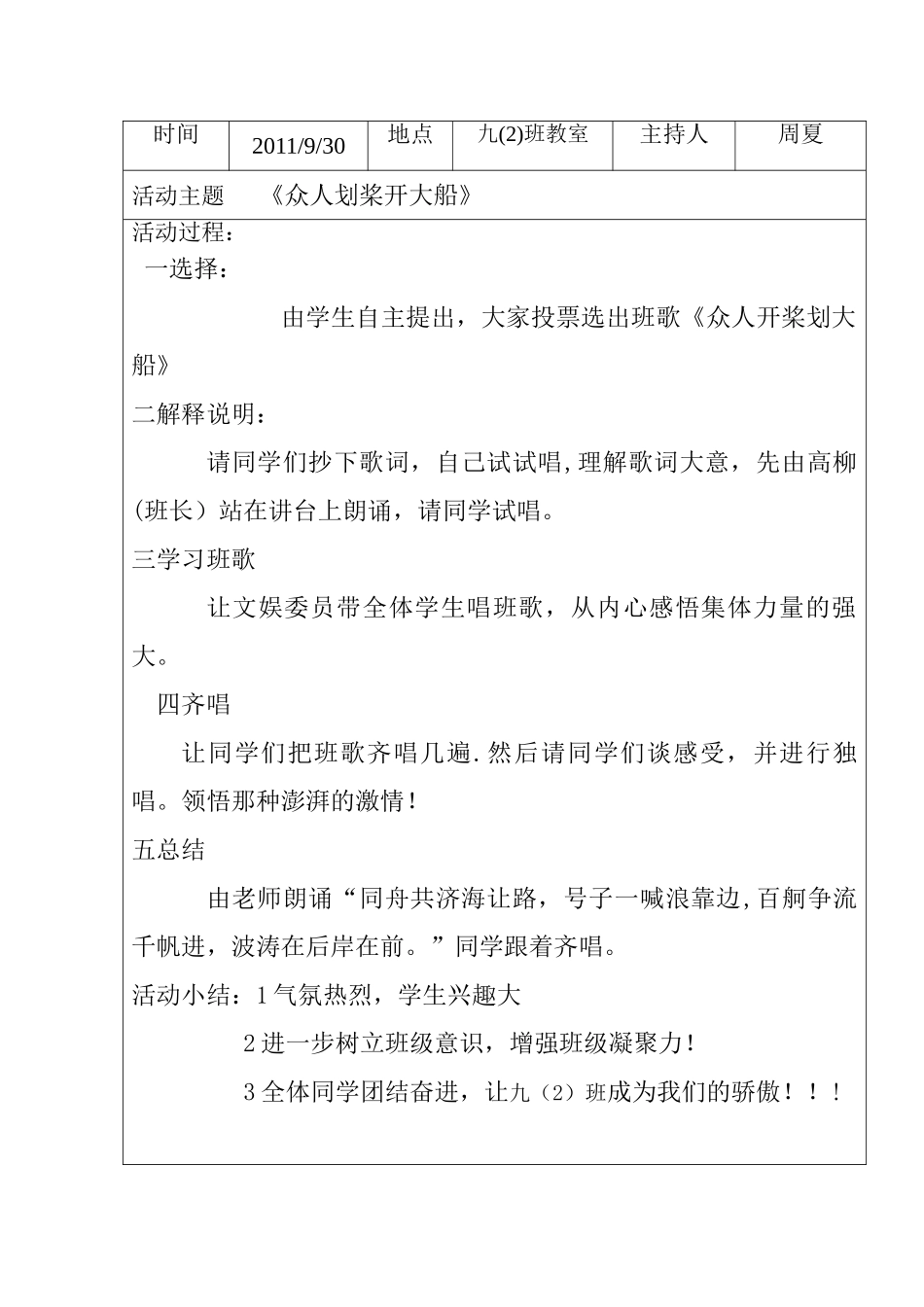 | 时间 | 2011/9/30 | 地点 | 九(2)班教室 | 主持人 | 周夏 |
|---|---|---|---|---|---|

活动主题 《众人划桨开大船》

活动过程：

一选择：

由学生自主提出，大家投票选出班歌《众人开桨划大船》

二解释说明：

请同学们抄下歌词，自己试试唱,理解歌词大意，先由高柳（班长）站在讲台上朗诵，请同学试唱。

三学习班歌

让文娱委员带全体学生唱班歌，从内心感悟集体力量的强大。

四齐唱

让同学们把班歌齐唱几遍.然后请同学们谈感受，并进行独唱。领悟那种澎湃的激情！

五总结

由老师朗诵“同舟共济海让路，号子一喊浪靠边,百舸争流千帆进，波涛在后岸在前。”同学跟着齐唱。

活动小结：1气氛热烈，学生兴趣大

2进一步树立班级意识，增强班级凝聚力！

3全体同学团结奋进，让九（2）班成为我们的骄傲！！！